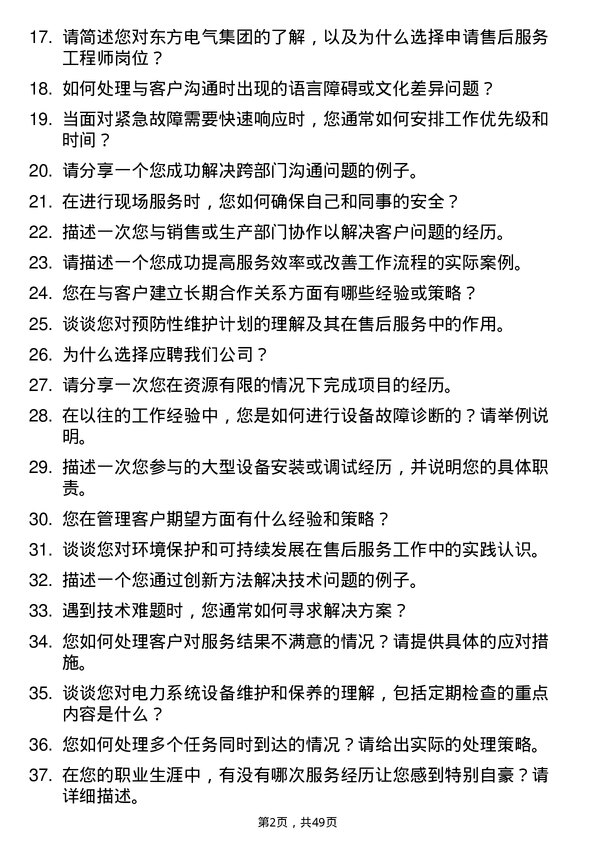 17. 请简述您对东方电气集团的了解，以及为什么选择申请售后服务工程师岗位？

18. 如何处理与客户沟通时出现的语言障碍或文化差异问题？

19. 当面对紧急故障需要快速响应时，您通常如何安排工作优先级和时间？

20. 请分享一个您成功解决跨部门沟通问题的例子。

21. 在进行现场服务时，您如何确保自己和同事的安全？

22. 描述一次您与销售或生产部门协作以解决客户问题的经历。

23. 请描述一个您成功提高服务效率或改善工作流程的实际案例。

24. 您在与客户建立长期合作关系方面有哪些经验或策略？

25. 谈谈您对预防性维护计划的理解及其在售后服务中的作用。

26. 为什么选择应聘我们公司？

27. 请分享一次您在资源有限的情况下完成项目的经历。

28. 在以往的工作经验中，您是如何进行设备故障诊断的？请举例说明。

29. 描述一次您参与的大型设备安装或调试经历，并说明您的具体职责。

30. 您在管理客户期望方面有什么经验和策略？

31. 谈谈您对环境保护和可持续发展在售后服务工作中的实践认识。

32. 描述一个您通过创新方法解决技术问题的例子。

33. 遇到技术难题时，您通常如何寻求解决方案？

34. 您如何处理客户对服务结果不满意的情况？请提供具体的应对措施。

35. 谈谈您对电力系统设备维护和保养的理解，包括定期检查的重点内容是什么？

36. 您如何处理多个任务同时到达的情况？请给出实际的处理策略。

37. 在您的职业生涯中，有没有哪次服务经历让您感到特别自豪？请详细描述。

第2页，共49页